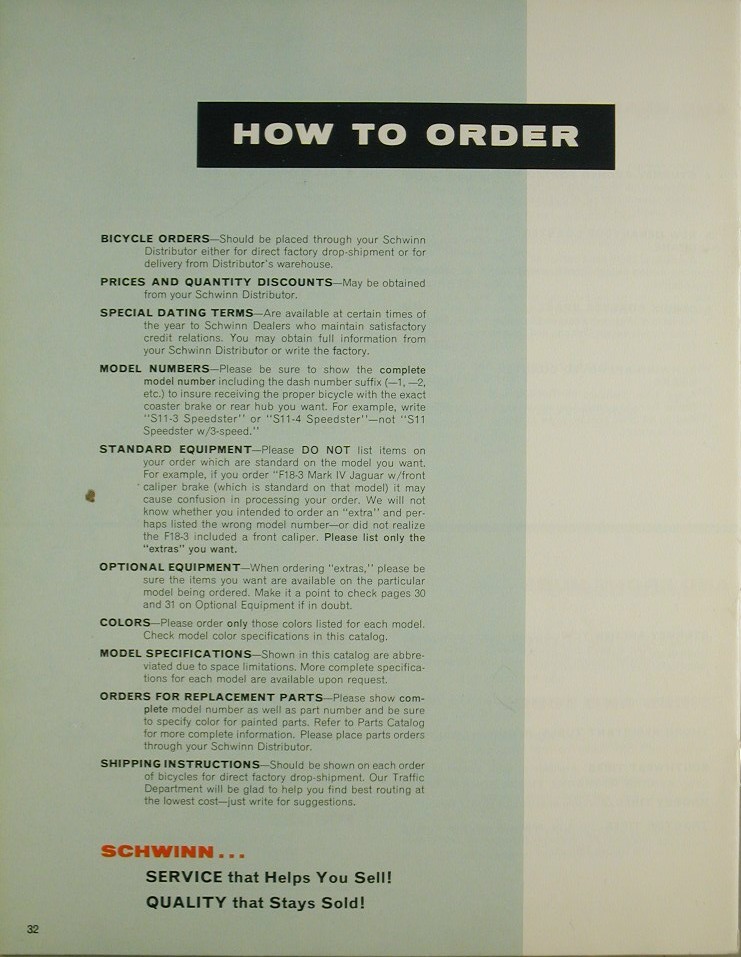 HOW TO ORDER

BICYCLE ORDERS—Should be placed through your Schwinn Distributor either for direct factory drop-shipment or for delivery from Distributor's warehouse.

PRICES AND QUANTITY DISCOUNTS—May be obtained from your Schwinn Distributor.

SPECIAL DATING TERMS—Are available at certain times of the year to Schwinn Dealers who maintain satisfactory credit relations. You may obtain full information from your Schwinn Distributor or write the factory.

MODEL NUMBERS—Please be sure to show the complete model number including the dash number suffix (—1, —2, etc.) to insure receiving the proper bicycle with the exact coaster brake or rear hub you want. For example, write "S11-3 Speedster" or "S11-4 Speedster"—not "S11 Speedster w/3-speed."

STANDARD EQUIPMENT—Please DO NOT list items on your order which are standard on the model you want. For example, if you order "F18-3 Mark IV Jaguar w/front caliper brake (which is standard on that model) it may cause confusion in processing your order. We will not know whether you intended to order an "extra" and perhaps listed the wrong model number—or did not realize the F18-3 included a front caliper. Please list only the "extras" you want.

OPTIONAL EQUIPMENT—When ordering "extras," please be sure the items you want are available on the particular model being ordered. Make it a point to check pages 30 and 31 on Optional Equipment if in doubt.

COLORS—Please order only those colors listed for each model. Check model color specifications in this catalog.

MODEL SPECIFICATIONS—Shown in this catalog are abbreviated due to space limitations. More complete specifications for each model are available upon request.

ORDERS FOR REPLACEMENT PARTS—Please show complete model number as well as part number and be sure to specify color for painted parts. Refer to Parts Catalog for more complete information. Please place parts orders through your Schwinn Distributor.

SHIPPING INSTRUCTIONS—Should be shown on each order of bicycles for direct factory drop-shipment. Our Traffic Department will be glad to help you find best routing at the lowest cost—just write for suggestions.

SCHWINN...
SERVICE that Helps You Sell!
QUALITY that Stays Sold!

32